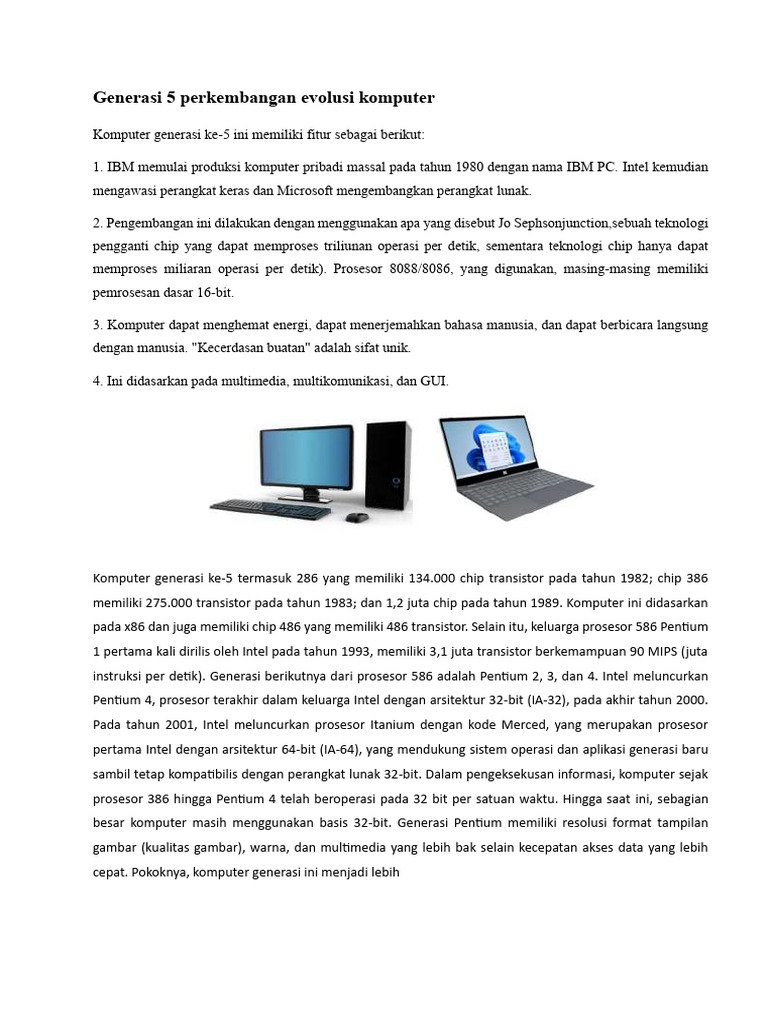 Generasi 5 perkembangan evolusi komputer

Komputer generasi ke-5 ini memiliki fitur sebagai berikut:

1. IBM memulai produksi komputer pribadi massal pada tahun 1980 dengan nama IBM PC. Intel kemudian mengawasi perangkat keras dan Microsoft mengembangkan perangkat lunak.

2. Pengembangan ini dilakukan dengan menggunakan apa yang disebut Jo Sephsonjunction,sebuah teknologi pengganti chip yang dapat memproses triliunan operasi per detik, sementara teknologi chip hanya dapat memproses miliaran operasi per detik). Prosesor 8088/8086, yang digunakan, masing-masing memiliki pemrosesan dasar 16-bit.

3. Komputer dapat menghemat energi, dapat menerjemahkan bahasa manusia, dan dapat berbicara langsung dengan manusia. "Kecerdasan buatan" adalah sifat unik.

4. Ini didasarkan pada multimedia, multikomunikasi, dan GUI.

Komputer generasi ke-5 termasuk 286 yang memiliki 134.000 chip transistor pada tahun 1982; chip 386 memiliki 275.000 transistor pada tahun 1983; dan 1,2 juta chip pada tahun 1989. Komputer ini didasarkan pada x86 dan juga memiliki chip 486 yang memiliki 486 transistor. Selain itu, keluarga prosesor 586 Pentium 1 pertama kali dirilis oleh Intel pada tahun 1993, memiliki 3,1 juta transistor berkemampuan 90 MIPS (juta instruksi per detik). Generasi berikutnya dari prosesor 586 adalah Pentium 2, 3, dan 4. Intel meluncurkan Pentium 4, prosesor terakhir dalam keluarga Intel dengan arsitektur 32-bit (IA-32), pada akhir tahun 2000. Pada tahun 2001, Intel meluncurkan prosesor Itanium dengan kode Merced, yang merupakan prosesor pertama Intel dengan arsitektur 64-bit (IA-64), yang mendukung sistem operasi dan aplikasi generasi baru sambil tetap kompatibilis dengan perangkat lunak 32-bit. Dalam pengeksekusan informasi, komputer sejak prosesor 386 hingga Pentium 4 telah beroperasi pada 32 bit per satuan waktu. Hingga saat ini, sebagian besar komputer masih menggunakan basis 32-bit. Generasi Pentium memiliki resolusi format tampilan gambar (kualitas gambar), warna, dan multimedia yang lebih bak selain kecepatan akses data yang lebih cepat. Pokoknya, komputer generasi ini menjadi lebih